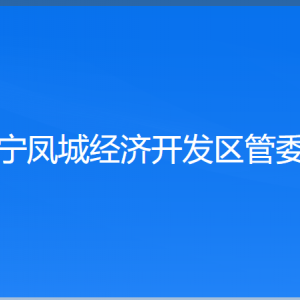 宁凤城经济开发区管委